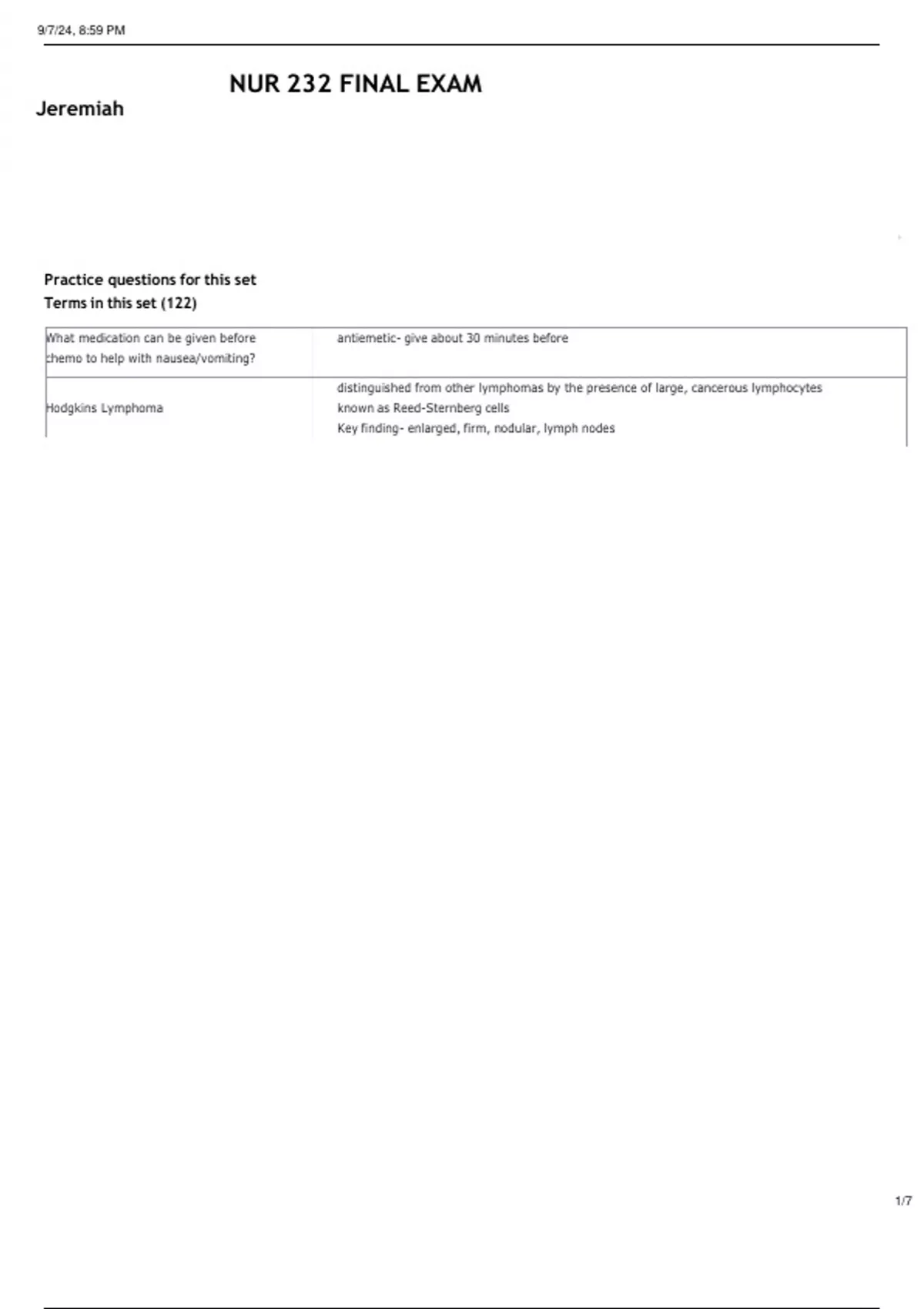 9/7/24, 8:59 PM

NUR 232 FINAL EXAM

Jeremiah

Practice questions for this set
Terms in this set (122)

| What medication can be given before chemo to help with nausea/vomiting? | antiemetic- give about 30 minutes before |
|---|---|
| Hodgkins Lymphoma | distinguished from other lymphomas by the presence of large, cancerous lymphocytes known as Reed-Sternberg cells Key finding- enlarged, firm, nodular, lymph nodes |

1/7